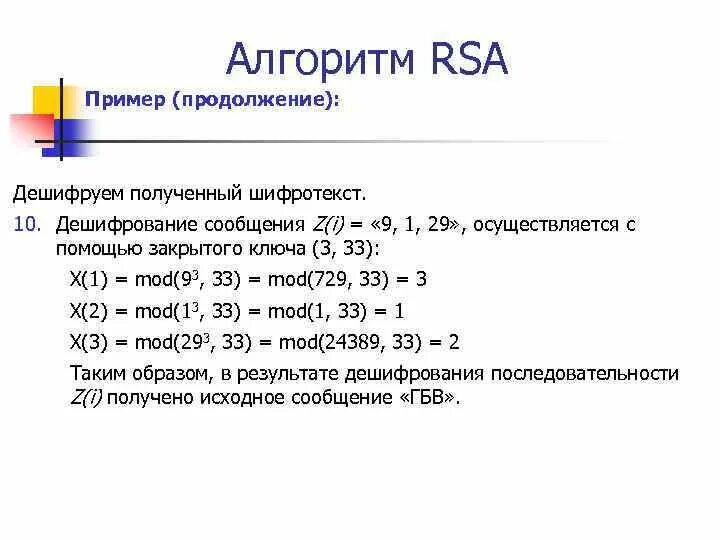 Алгоритм RSA

Пример (продолжение):

Дешифруем полученный шифротекст.

10. Дешифрование сообщения $Z(i)$ = «9, 1, 29», осуществляется с помощью закрытого ключа (3, 33):

X(1) = mod($9^3$, 33) = mod(729, 33) = 3

X(2) = mod($1^3$, 33) = mod(1, 33) = 1

X(3) = mod($29^3$, 33) = mod(24389, 33) = 2

Таким образом, в результате дешифрования последовательности $Z(i)$ получено исходное сообщение «ГБВ».